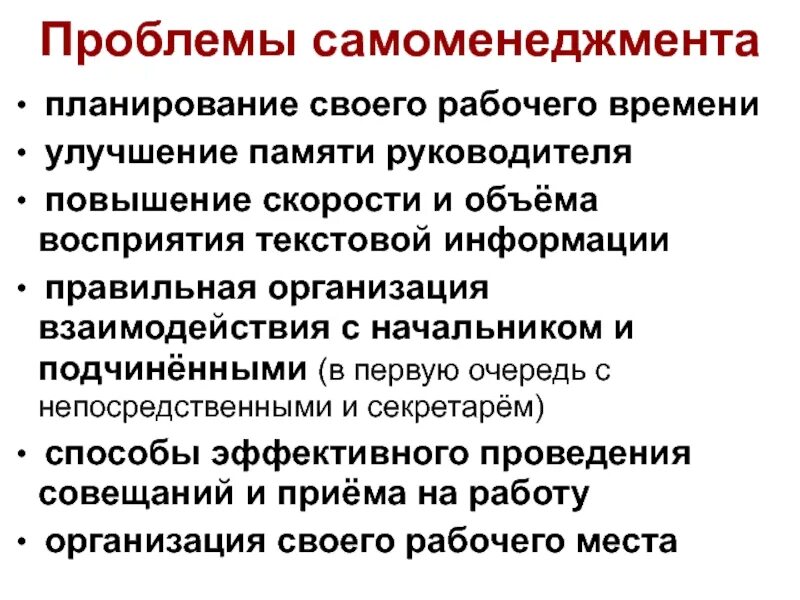 Проблемы самоменеджмента

• планирование своего рабочего времени
• улучшение памяти руководителя
• повышение скорости и объёма восприятия текстовой информации
• правильная организация взаимодействия с начальником и подчинёнными (в первую очередь с непосредственными и секретарём)
• способы эффективного проведения совещаний и приёма на работу
• организация своего рабочего места